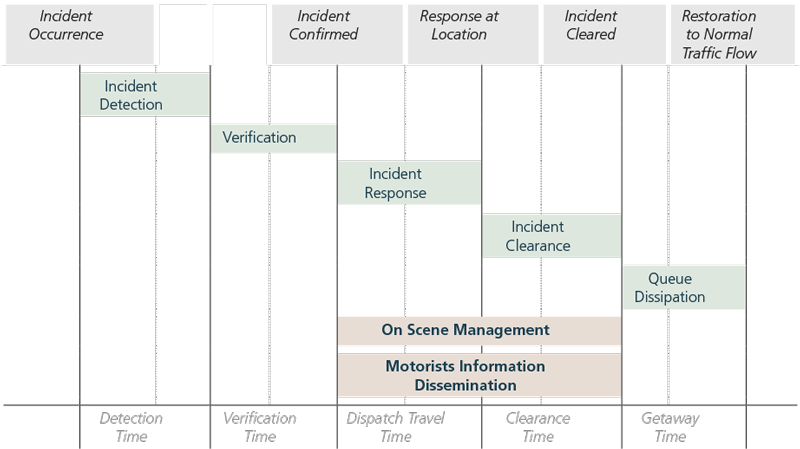 Incident Occurrence

Incident Confirmed

Response at Location

Incident Cleared

Restoration to Normal Traffic Flow

Incident Detection

Verification

Incident Response

Incident Clearance

Queue Dissipation

On Scene Management

Motorists Information Dissemination

Detection Time

Verification Time

Dispatch Travel Time

Clearance Time

Getaway Time